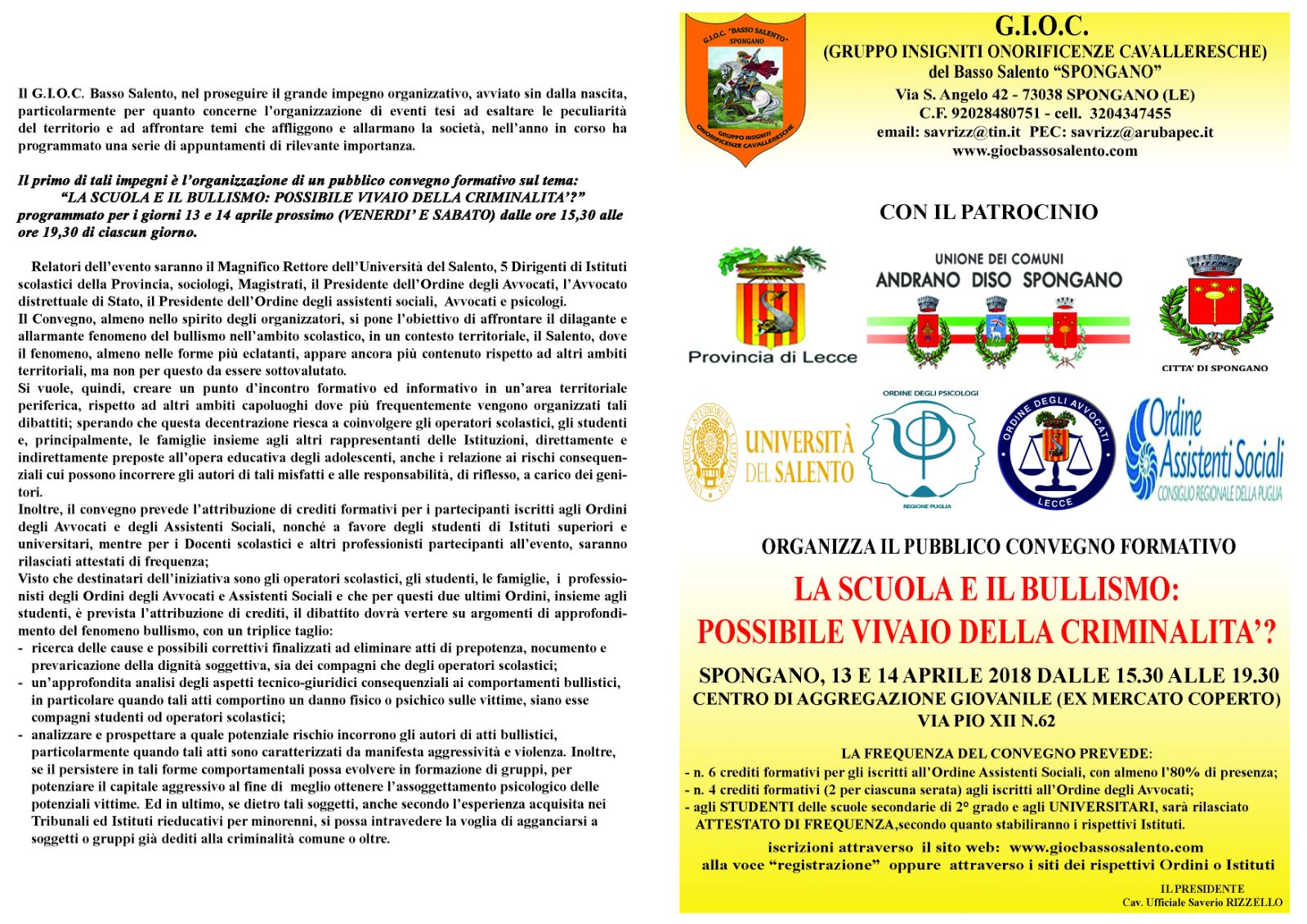 Il G.I.O.C. Basso Salento, nel proseguire il grande impegno organizzativo, avviato sin dalla nascita, particolarmente per quanto concerne l'organizzazione di eventi tesi ad esaltare le peculiarità del territorio e ad affrontare temi che affliggono e allarmano la società, nell'anno in corso ha programmato una serie di appuntamenti di rilevante importanza.

Il primo di tali impegni è l'organizzazione di un pubblico convegno formativo sul tema: "LA SCUOLA E IL BULLISMO: POSSIBILE VIVAIO DELLA CRIMINALITA'?" programmato per i giorni 13 e 14 aprile prossimo (VENERDI' E SABATO) dalle ore 15,30 alle ore 19,30 di ciascun giorno.

Relatori dell'evento saranno il Magnifico Rettore dell'Università del Salento, 5 Dirigenti di Istituti scolastici della Provincia, sociologi, Magistrati, il Presidente dell'Ordine degli Avvocati, l'Avvocato distrettuale di Stato, il Presidente dell'Ordine degli assistenti sociali, Avvocati e psicologi.
Il Convegno, almeno nello spirito degli organizzatori, si pone l'obiettivo di affrontare il dilagante e allarmante fenomeno del bullismo nell'ambito scolastico, in un contesto territoriale, il Salento, dove il fenomeno, almeno nelle forme più eclatanti, appare ancora più contenuto rispetto ad altri ambiti territoriali, ma non per questo da essere sottovalutato.
Si vuole, quindi, creare un punto d'incontro formativo ed informativo in un'area territoriale periferica, rispetto ad altri ambiti capoluoghi dove più frequentemente vengono organizzati tali dibattiti; sperando che questa decentrazione riesca a coinvolgere gli operatori scolastici, gli studenti e, principalmente, le famiglie insieme agli altri rappresentanti delle Istituzioni, direttamente e indirettamente preposte all'opera educativa degli adolescenti, anche i relazione ai rischi consequenziali cui possono incorrere gli autori di tali misfatti e alle responsabilità, di riflesso, a carico dei genitori.
Inoltre, il convegno prevede l'attribuzione di crediti formativi per i partecipanti iscritti agli Ordini degli Avvocati e degli Assistenti Sociali, nonché a favore degli studenti di Istituti superiori e universitari, mentre per i Docenti scolastici e altri professionisti partecipanti all'evento, saranno rilasciati attestati di frequenza;
Visto che destinatari dell'iniziativa sono gli operatori scolastici, gli studenti, le famiglie, i professionisti degli Ordini degli Avvocati e Assistenti Sociali e che per questi due ultimi Ordini, insieme agli studenti, è prevista l'attribuzione di crediti, il dibattito dovrà vertere su argomenti di approfondimento del fenomeno bullismo, con un triplice taglio:
- ricerca delle cause e possibili correttivi finalizzati ad eliminare atti di prepotenza, nocumento e prevaricazione della dignità soggettiva, sia dei compagni che degli operatori scolastici;
- un'approfondita analisi degli aspetti tecnico-giuridici consequenziali ai comportamenti bullistici, in particolare quando tali atti comportino un danno fisico o psichico sulle vittime, siano esse compagni studenti od operatori scolastici;
- analizzare e prospettare a quale potenziale rischio incorrono gli autori di atti bullistici, particolarmente quando tali atti sono caratterizzati da manifesta aggressività e violenza. Inoltre, se il persistere in tali forme comportamentali possa evolvere in formazione di gruppi, per potenziare il capitale aggressivo al fine di meglio ottenere l'assoggettamento psicologico delle potenziali vittime. Ed in ultimo, se dietro tali soggetti, anche secondo l'esperienza acquisita nei Tribunali ed Istituti rieducativi per minorenni, si possa intravedere la voglia di agganciarsi a soggetti o gruppi già dediti alla criminalità comune o oltre.

G.I.O.C. "BASSO SALENTO" SPONGANO
GRUPPO INSIGNITI ONORIFICENZE CAVALLERESCHE

G.I.O.C.
(GRUPPO INSIGNITI ONORIFICENZE CAVALLERESCHE)
del Basso Salento "SPONGANO"
Via S. Angelo 42 - 73038 SPONGANO (LE)
C.F. 92028480751 - cell. 3204347455
email: savrizz@tin.it PEC: savrizz@arubapec.it
www.giocbassosalento.com

CON IL PATROCINIO

Provincia di Lecce
UNIONE DEI COMUNI
ANDRANO DISO SPONGANO
CITTA' DI SPONGANO

UNIVERSITÀ DEL SALENTO
ORDINE DEGLI PSICOLOGI
REGIONE PUGLIA
ORDINE DEGLI AVVOCATI LECCE
Ordine Assistenti Sociali
CONSIGLIO REGIONALE DELLA PUGLIA

ORGANIZZA IL PUBBLICO CONVEGNO FORMATIVO
LA SCUOLA E IL BULLISMO:
POSSIBILE VIVAIO DELLA CRIMINALITA'?
SPONGANO, 13 E 14 APRILE 2018 DALLE 15.30 ALLE 19.30
CENTRO DI AGGREGAZIONE GIOVANILE (EX MERCATO COPERTO)
VIA PIO XII N.62

LA FREQUENZA DEL CONVEGNO PREVEDE:
- n. 6 crediti formativi per gli iscritti all'Ordine Assistenti Sociali, con almeno l'80% di presenza;
- n. 4 crediti formativi (2 per ciascuna serata) agli iscritti all'Ordine degli Avvocati;
- agli STUDENTI delle scuole secondarie di 2° grado e agli UNIVERSITARI, sarà rilasciato ATTESTATO DI FREQUENZA,secondo quanto stabiliranno i rispettivi Istituti.
iscrizioni attraverso il sito web: www.giocbassosalento.com
alla voce "registrazione" oppure attraverso i siti dei rispettivi Ordini o Istituti

IL PRESIDENTE
Cav. Ufficiale Saverio RIZZELLO